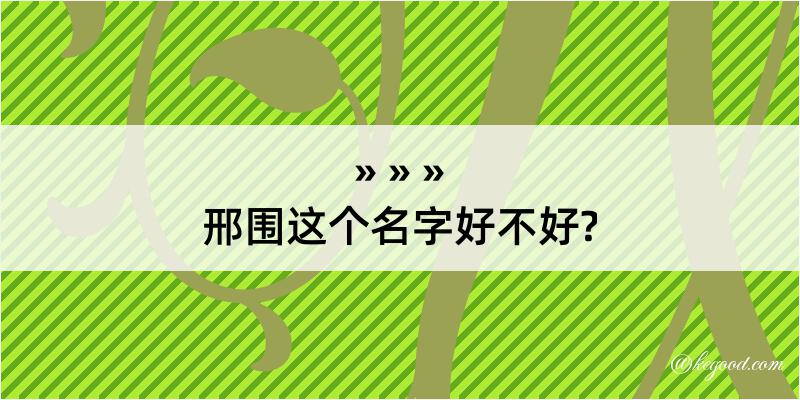 » » »
邢围这个名字好不好?

@kegood.com